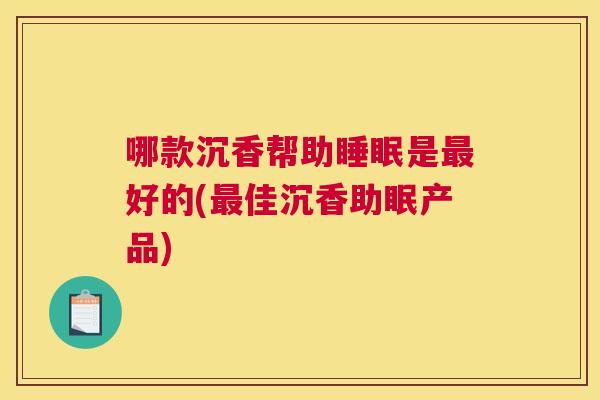 哪款沉香帮助睡眠是最好的(最佳沉香助眠产品)